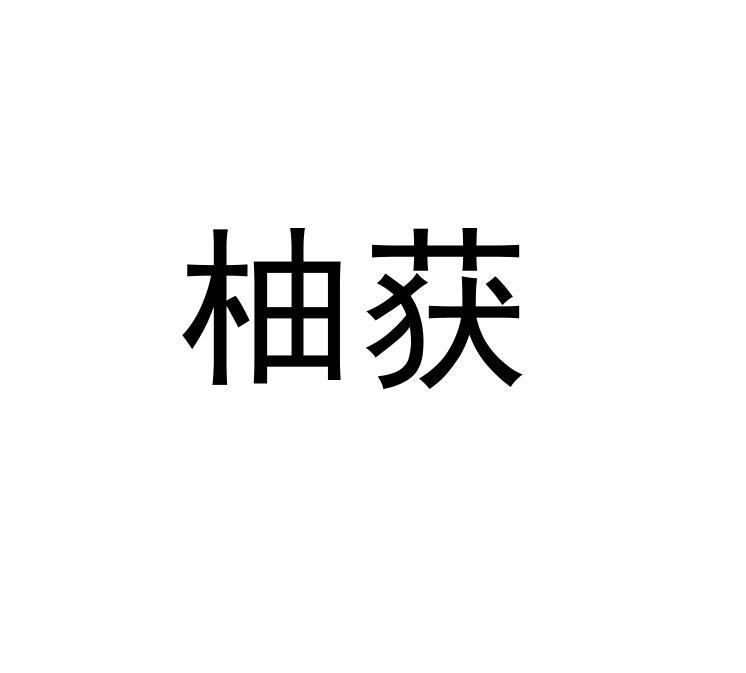 柚获